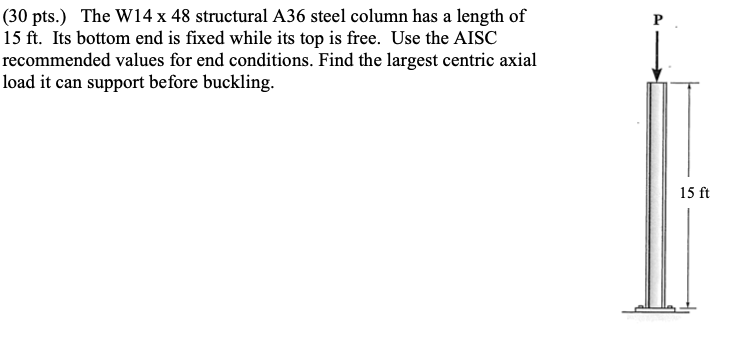 (30 pts.) The W14 x 48 structural A36 steel column has a length of 15 ft. Its bottom end is fixed while its top is free. Use the AISC recommended values for end conditions. Find the largest centric axial load it can support before buckling.

P

15 ft